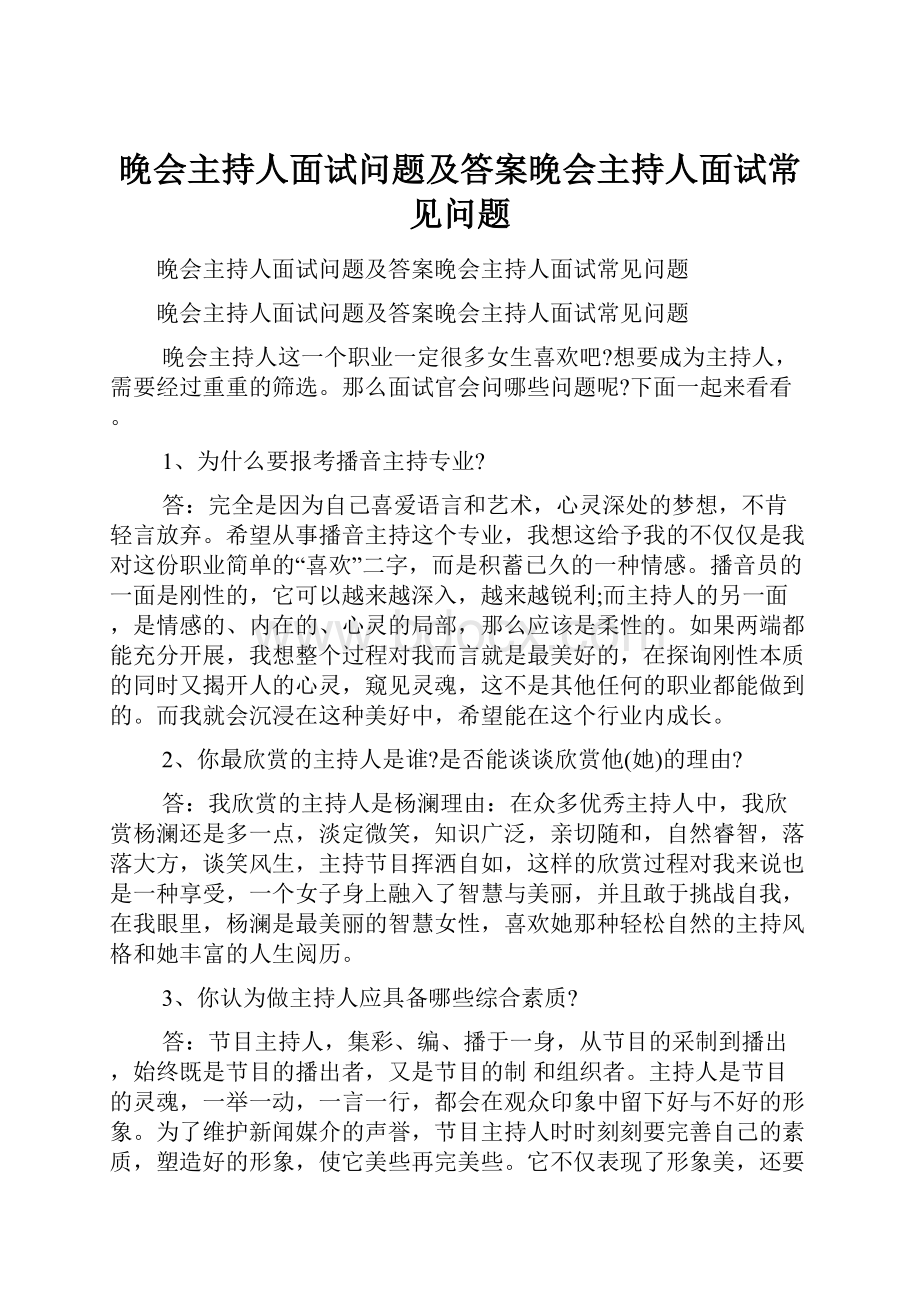 晚会主持人面试问题及答案晚会主持人面试常见问题

晚会主持人面试问题及答案晚会主持人面试常见问题

晚会主持人面试问题及答案晚会主持人面试常见问题

晚会主持人这一个职业一定很多女生喜欢吧?想要成为主持人，需要经过重重的筛选。那么面试官会问哪些问题呢?下面一起来看看。

1、为什么要报考播音主持专业?

答：完全是因为自己喜爱语言和艺术，心灵深处的梦想，不肯轻言放弃。希望从事播音主持这个专业，我想这给予我的不仅仅是我对这份职业简单的“喜欢”二字，而是积蓄已久的一种情感。播音员的一面是刚性的，它可以越来越深入，越来越锐利;而主持人的另一面，是情感的、内在的、心灵的局部，那么应该是柔性的。如果两端都能充分开展，我想整个过程对我而言就是最美好的，在探询刚性本质的同时又揭开人的心灵，窥见灵魂，这不是其他任何的职业都能做到的。而我就会沉浸在这种美好中，希望能在这个行业内成长。

2、你最欣赏的主持人是谁?是否能谈谈欣赏他(她)的理由?

答：我欣赏的主持人是杨澜理由：在众多优秀主持人中，我欣赏杨澜还是多一点，淡定微笑，知识广泛，亲切随和，自然睿智，落落大方，谈笑风生，主持节目挥洒自如，这样的欣赏过程对我来说也是一种享受，一个女子身上融入了智慧与美丽，并且敢于挑战自我，在我眼里，杨澜是最美丽的智慧女性，喜欢她那种轻松自然的主持风格和她丰富的人生阅历。

3、你认为做主持人应具备哪些综合素质?

答：节目主持人，集彩、编、播于一身，从节目的采制到播出，始终既是节目的播出者，又是节目的制 和组织者。主持人是节目的灵魂，一举一动，一言一行，都会在观众印象中留下好与不好的形象。为了维护新闻媒介的声誉，节目主持人时时刻刻要完善自己的素质，塑造好的形象，使它美些再完美些。它不仅表现了形象美，还要